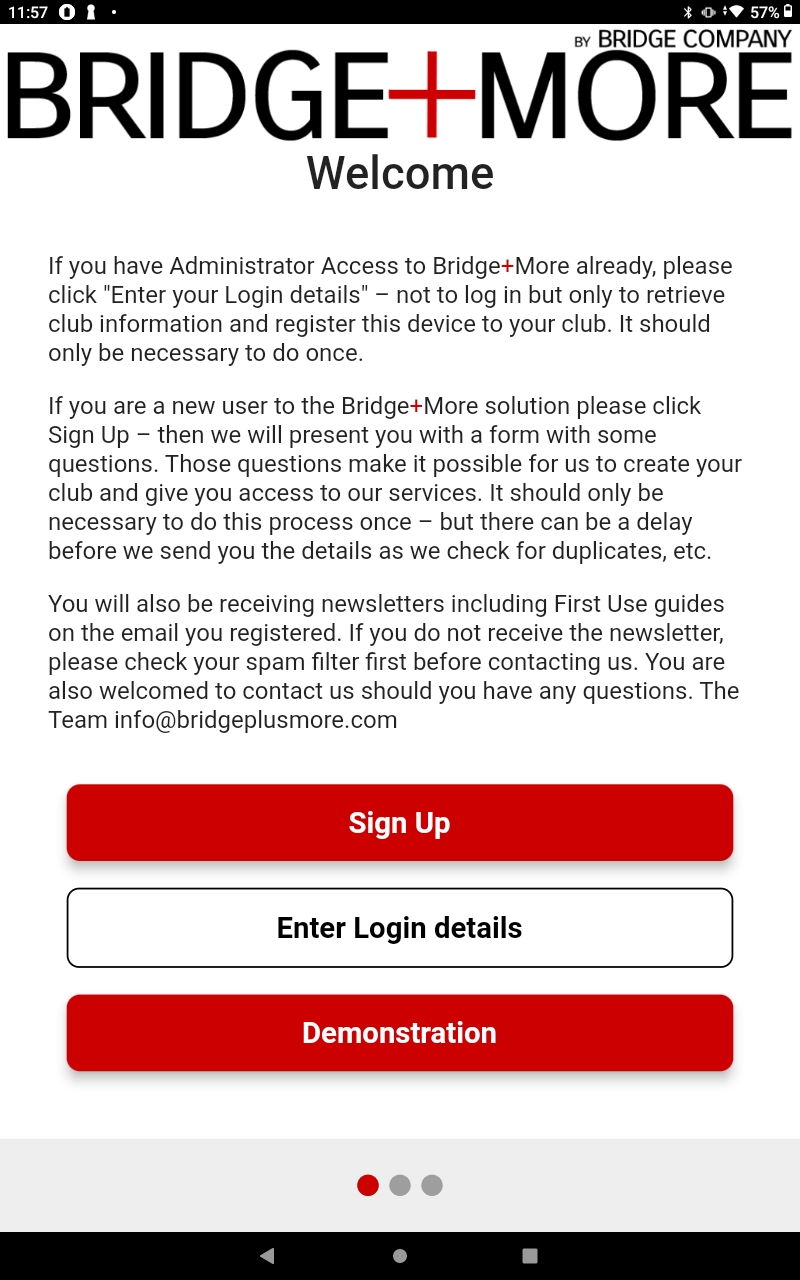 11:57

57%

BY BRIDGE COMPANY

BRIDGE+MORE

Welcome

If you have Administrator Access to Bridge+More already, please click "Enter your Login details" – not to log in but only to retrieve club information and register this device to your club. It should only be necessary to do once.

If you are a new user to the Bridge+More solution please click Sign Up – then we will present you with a form with some questions. Those questions make it possible for us to create your club and give you access to our services. It should only be necessary to do this process once – but there can be a delay before we send you the details as we check for duplicates, etc.

You will also be receiving newsletters including First Use guides on the email you registered. If you do not receive the newsletter, please check your spam filter first before contacting us. You are also welcomed to contact us should you have any questions. The Team info@bridgeplusmore.com

Sign Up

Enter Login details

Demonstration